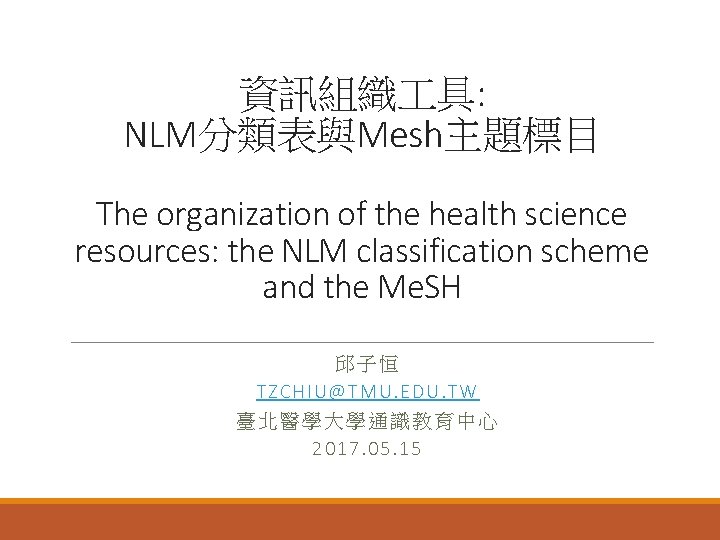 資訊組織工具:
NLM分類表與Mesh主題標目

The organization of the health science resources: the NLM classification scheme and the MeSH

邱子恒
TZCHIU@TMU.EDU.TW
臺北醫學大學通識教育中心
2017.05.15